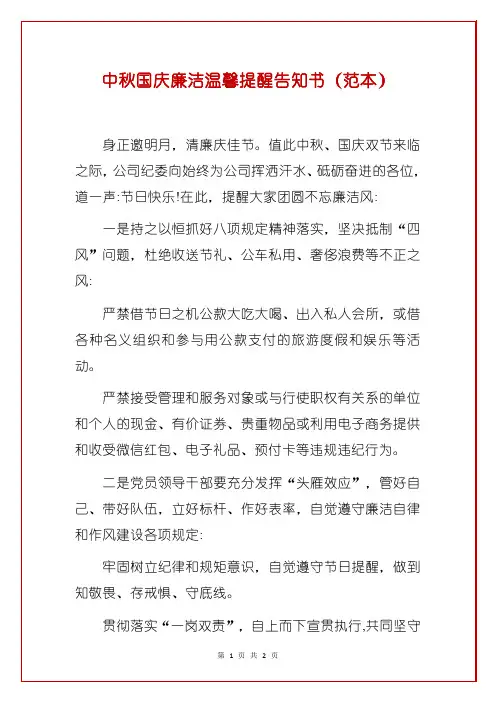 中秋国庆廉洁温馨提醒告知书（范本）

身正邀明月，清廉庆佳节。值此中秋、国庆双节来临之际，公司纪委向始终为公司挥洒汗水、砥砺奋进的各位，道一声:节日快乐!在此，提醒大家团圆不忘廉洁风:

一是持之以恒抓好八项规定精神落实，坚决抵制“四风”问题，杜绝收送节礼、公车私用、奢侈浪费等不正之风:

严禁借节日之机公款大吃大喝、出入私人会所，或借各种名义组织和参与用公款支付的旅游度假和娱乐等活动。

严禁接受管理和服务对象或与行使职权有关系的单位和个人的现金、有价证券、贵重物品或利用电子商务提供和收受微信红包、电子礼品、预付卡等违规违纪行为。

二是党员领导干部要充分发挥“头雁效应”，管好自己、带好队伍，立好标杆、作好表率，自觉遵守廉洁自律和作风建设各项规定:

牢固树立纪律和规矩意识，自觉遵守节日提醒，做到知敬畏、存戒惧、守底线。

贯彻落实“一岗双责”，自上而下宣贯执行,共同坚守

第 1 页 共 2 页